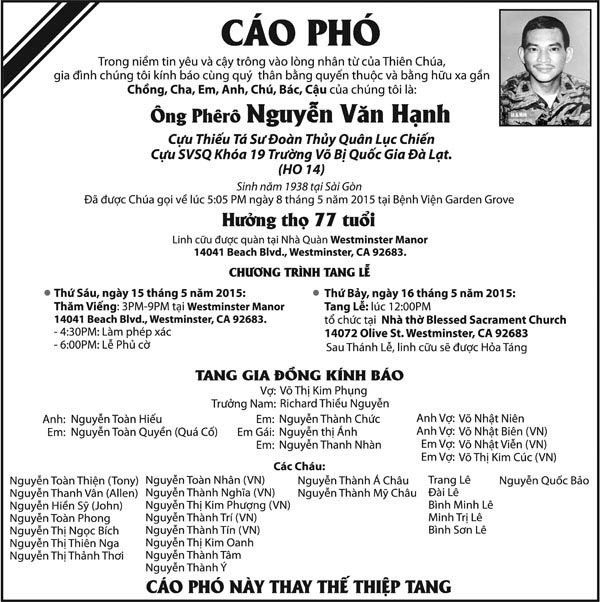 CÁO PHÓ

Trong niềm tin yêu và cậy trông vào lòng nhân từ của Thiên Chúa, gia đình chúng tôi kính báo cùng quý thân bằng quyến thuộc và bằng hữu xa gần Chồng, Cha, Em, Anh, Chú, Bác, Cậu của chúng tôi là:

Ông Phêrô Nguyễn Văn Hạnh

Cựu Thiếu Tá Sư Đoàn Thủy Quân Lục Chiến
Cựu SVSQ Khóa 19 Trường Võ Bị Quốc Gia Đà Lạt.
(HO 14)

Sinh năm 1938 tại Sài Gòn
Đã được Chúa gọi về lúc 5:05 PM ngày 8 tháng 5 năm 2015 tại Bệnh Viện Garden Grove

Hưởng thọ 77 tuổi

Linh cữu được quàn tại Nhà Quàn Westminster Manor
14041 Beach Blvd., Westminster, CA 92683.

CHƯƠNG TRÌNH TANG LỄ

Thứ Sáu, ngày 15 tháng 5 năm 2015:
Thăm Viếng: 3PM-9PM tại Westminster Manor
14041 Beach Blvd., Westminster, CA 92683.
- 4:30PM: Làm phép xác
- 6:00PM: Lễ Phủ cờ

Thứ Bảy, ngày 16 tháng 5 năm 2015:
Tang Lễ: lúc 12:00PM
tổ chức tại Nhà thờ Blessed Sacrament Church
14072 Olive St. Westminster, CA 92683
Sau Thánh Lễ, linh cữu sẽ được Hỏa Táng

TANG GIA ĐỒNG KÍNH BÁO

Vợ: Võ Thị Kim Phụng
Trưởng Nam: Richard Thiều Nguyễn

Anh: Nguyễn Toàn Hiếu
Em: Nguyễn Toàn Quyền (Quá Cố)

Em: Nguyễn Thành Chức
Em Gái: Nguyễn thị Ánh
Em: Nguyễn Thanh Nhàn

Anh Vợ: Võ Nhật Niên
Anh Vợ: Võ Nhật Biên (VN)
Em Vợ: Võ Nhật Viễn (VN)
Em Vợ: Võ Thị Kim Cúc (VN)

Các Cháu:

Nguyễn Toàn Thiện (Tony)
Nguyễn Thanh Vân (Allen)
Nguyễn Hiền Sỹ (John)
Nguyễn Toàn Phong
Nguyễn Thị Ngọc Bích
Nguyễn Thị Thiên Nga
Nguyễn Thị Thảnh Thơi

Nguyễn Toàn Nhân (VN)
Nguyễn Thành Nghĩa (VN)
Nguyễn Thị Kim Phượng (VN)
Nguyễn Thành Trí (VN)
Nguyễn Thành Tín (VN)
Nguyễn Thị Kim Oanh
Nguyễn Thành Tâm
Nguyễn Thành Ý

Nguyễn Thành Á Châu
Nguyễn Thành Mỹ Châu

Trang Lê
Đài Lê
Bình Minh Lê
Minh Trị Lê
Bình Sơn Lê

Nguyễn Quốc Bảo

CÁO PHÓ NÀY THAY THẾ THIỆP TANG